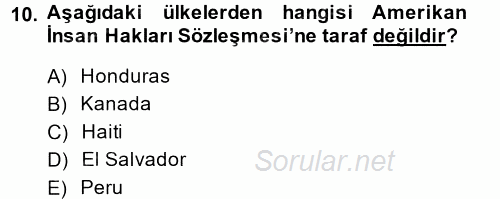 10. Aşağıdaki ülkelerden hangisi Amerikan İnsan Hakları Sözleşmesi'ne taraf değildir?

A) Honduras
B) Kanada
C) Haiti
D) El Salvador
E) Peru

Sorular.net